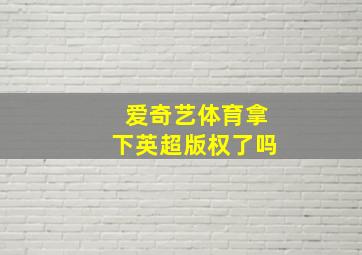 爱奇艺体育拿下英超版权了吗